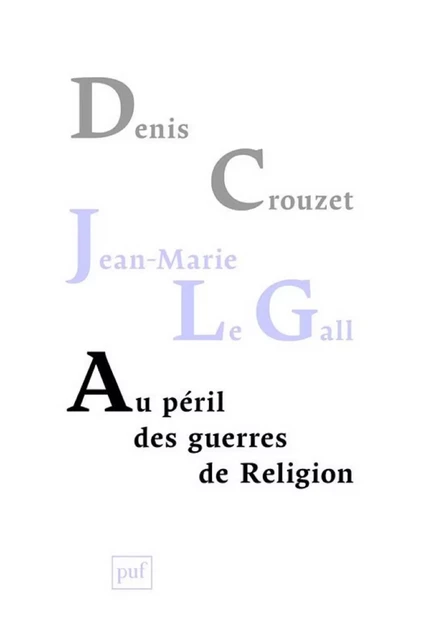 Denis
Crouzet
Jean-Marie
Le Gall

Au péril
des guerres
de Religion

puf